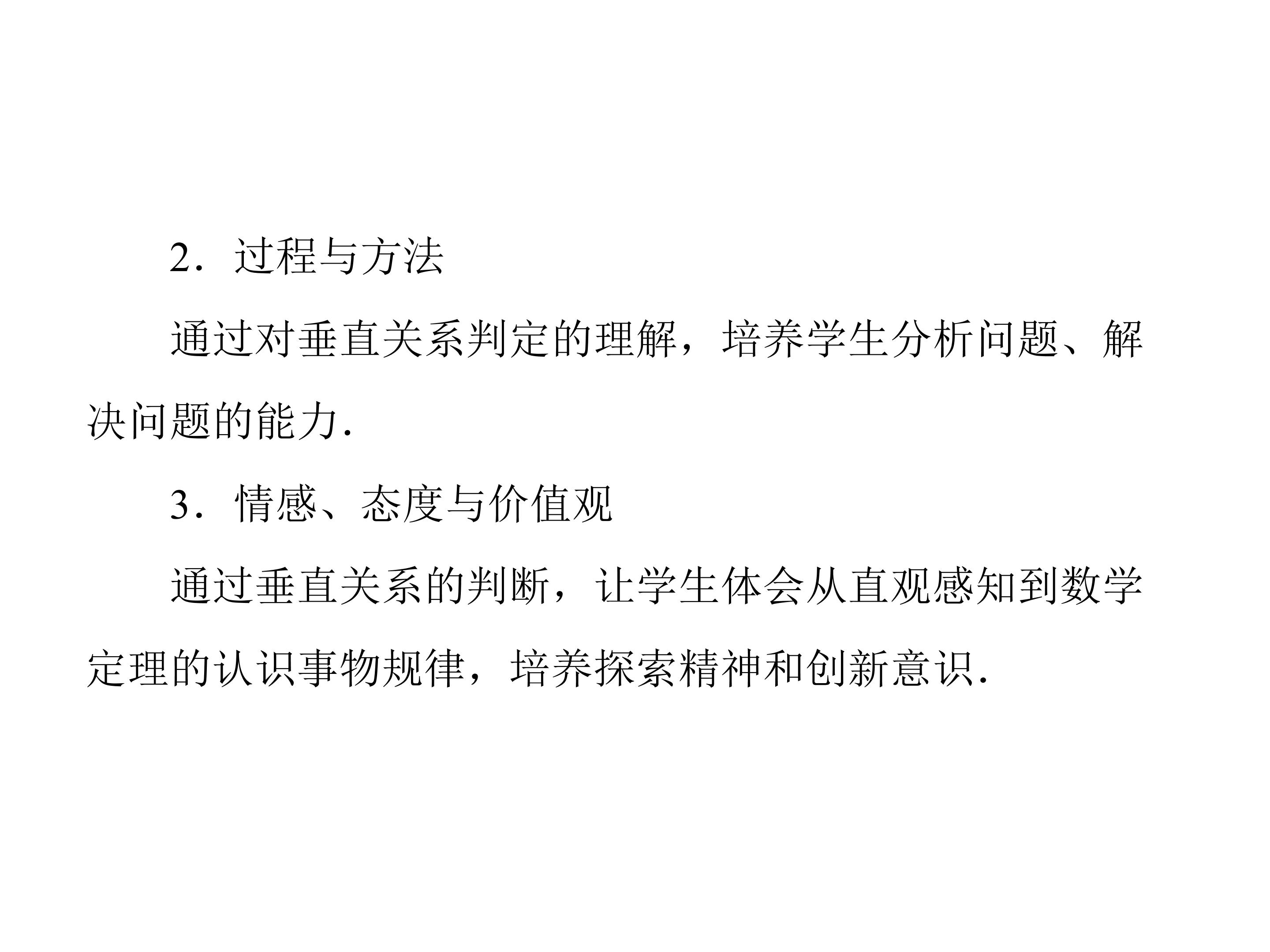 2．过程与方法

通过对垂直关系判定的理解，培养学生分析问题、解决问题的能力.

3．情感、态度与价值观

通过垂直关系的判断，让学生体会从直观感知到数学定理的认识事物规律，培养探索精神和创新意识.